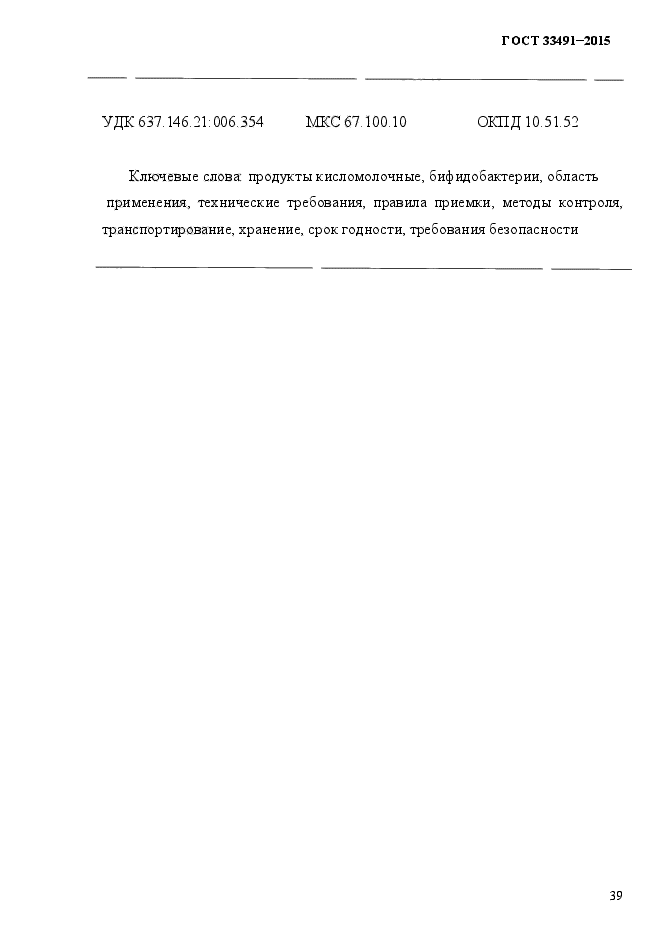 ГОСТ 33491–2015

УДК 637.146.21:006.354 МКС 67.100.10 ОКПД 10.51.52

Ключевые слова: продукты кисломолочные, бифидобактерии, область применения, технические требования, правила приемки, методы контроля, транспортирование, хранение, срок годности, требования безопасности

39